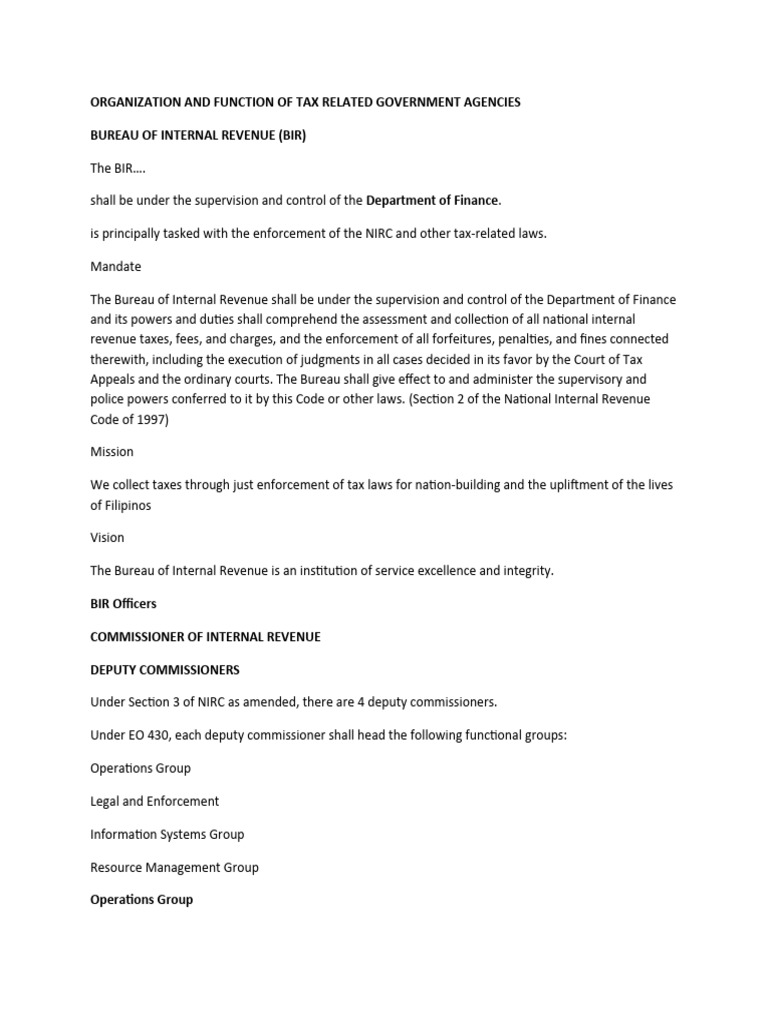 ORGANIZATION AND FUNCTION OF TAX RELATED GOVERNMENT AGENCIES

BUREAU OF INTERNAL REVENUE (BIR)

The BIR….

shall be under the supervision and control of the Department of Finance.

is principally tasked with the enforcement of the NIRC and other tax-related laws.

Mandate

The Bureau of Internal Revenue shall be under the supervision and control of the Department of Finance and its powers and duties shall comprehend the assessment and collection of all national internal revenue taxes, fees, and charges, and the enforcement of all forfeitures, penalties, and fines connected therewith, including the execution of judgments in all cases decided in its favor by the Court of Tax Appeals and the ordinary courts. The Bureau shall give effect to and administer the supervisory and police powers conferred to it by this Code or other laws. (Section 2 of the National Internal Revenue Code of 1997)

Mission

We collect taxes through just enforcement of tax laws for nation-building and the upliftment of the lives of Filipinos

Vision

The Bureau of Internal Revenue is an institution of service excellence and integrity.

BIR Officers

COMMISSIONER OF INTERNAL REVENUE

DEPUTY COMMISSIONERS

Under Section 3 of NIRC as amended, there are 4 deputy commissioners.

Under EO 430, each deputy commissioner shall head the following functional groups:

Operations Group

Legal and Enforcement

Information Systems Group

Resource Management Group

Operations Group